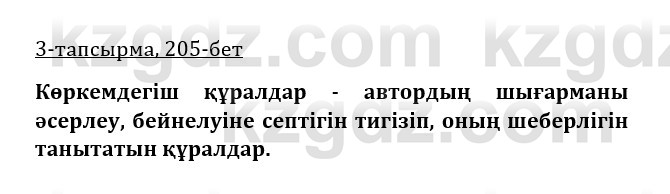 kzgdz.com kzgdz

3-тапсырма, 205-бет

Көркемдегіш құралдар - автордың шығарманы әсерлеу, бейнелуіне септігін тигізіп, оның шеберлігін танытатын құралдар.

kzgdz.com